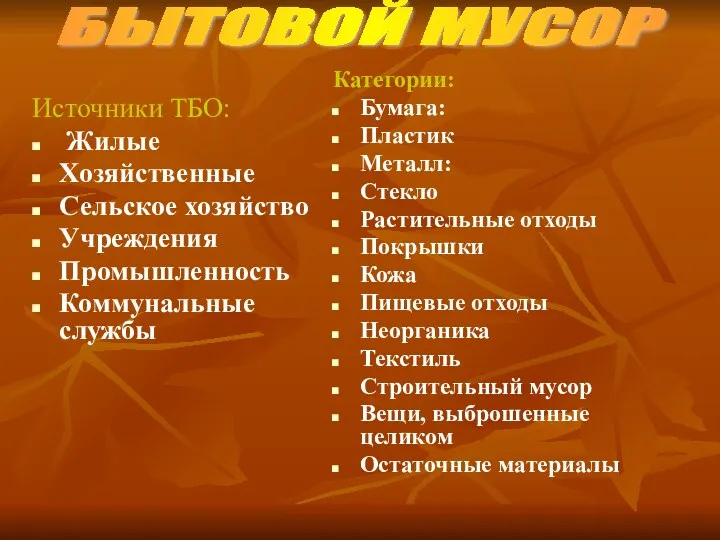 БЫТОВОЙ МУСОР

Источники ТБО:
- Жилые
- Хозяйственные
- Сельское хозяйство
- Учреждения
- Промышленность
- Коммунальные службы

Категории:
- Бумага:
- Пластик
- Металл:
- Стекло
- Растительные отходы
- Покрышки
- Кожа
- Пищевые отходы
- Неорганика
- Текстиль
- Строительный мусор
- Вещи, выброшенные целиком
- Остаточные материалы